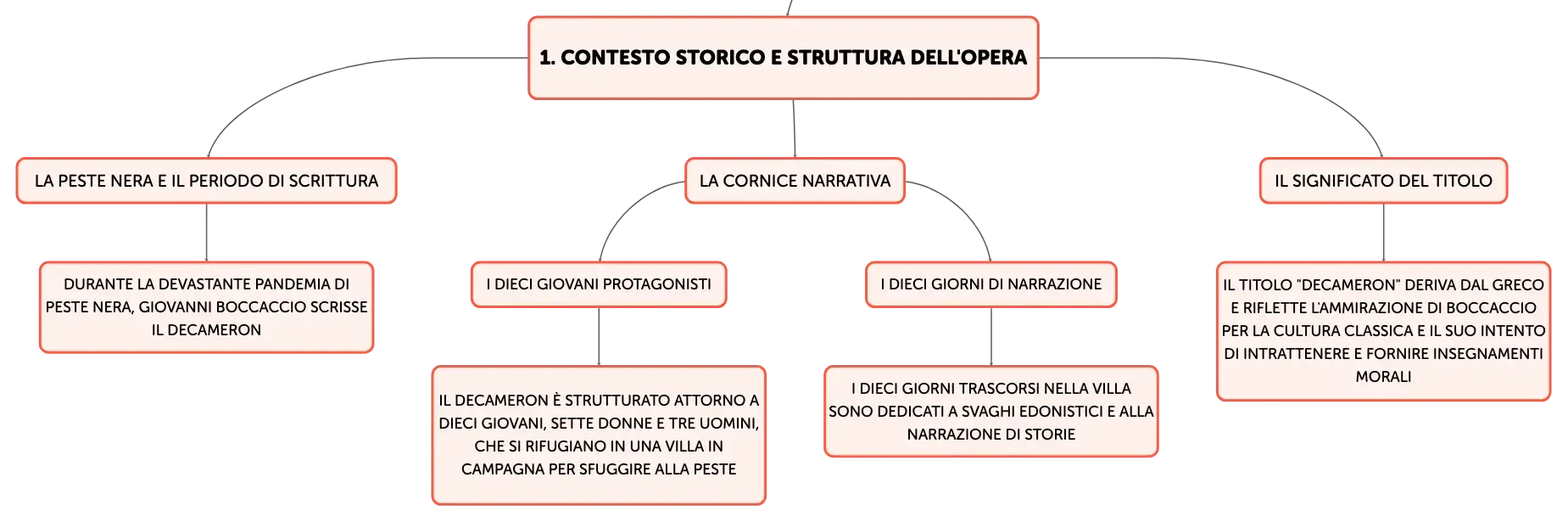 1. CONTESTO STORICO E STRUTTURA DELL'OPERA

LA PESTE NERA E IL PERIODO DI SCRITTURA

DURANTE LA DEVASTANTE PANDEMIA DI PESTE NERA, GIOVANNI BOCCACCIO SCRISSE IL DECAMERON

LA CORNICE NARRATIVA

I DIECI GIOVANI PROTAGONISTI

IL DECAMERON È STRUTTURATO ATTORNO A DIECI GIOVANI, SETTE DONNE E TRE UOMINI, CHE SI RIFUGIANO IN UNA VILLA IN CAMPAGNA PER SFUGGIRE ALLA PESTE

I DIECI GIORNI DI NARRAZIONE

I DIECI GIORNI TRASCORSI NELLA VILLA SONO DEDICATI A SVAGHI EDONISTICI E ALLA NARRAZIONE DI STORIE

IL SIGNIFICATO DEL TITOLO

IL TITOLO "DECAMERON" DERIVA DAL GRECO E RIFLETTE L'AMMIRAZIONE DI BOCCACCIO PER LA CULTURA CLASSICA E IL SUO INTENTO DI INTRATTENERE E FORNIRE INSEGNAMENTI MORALI